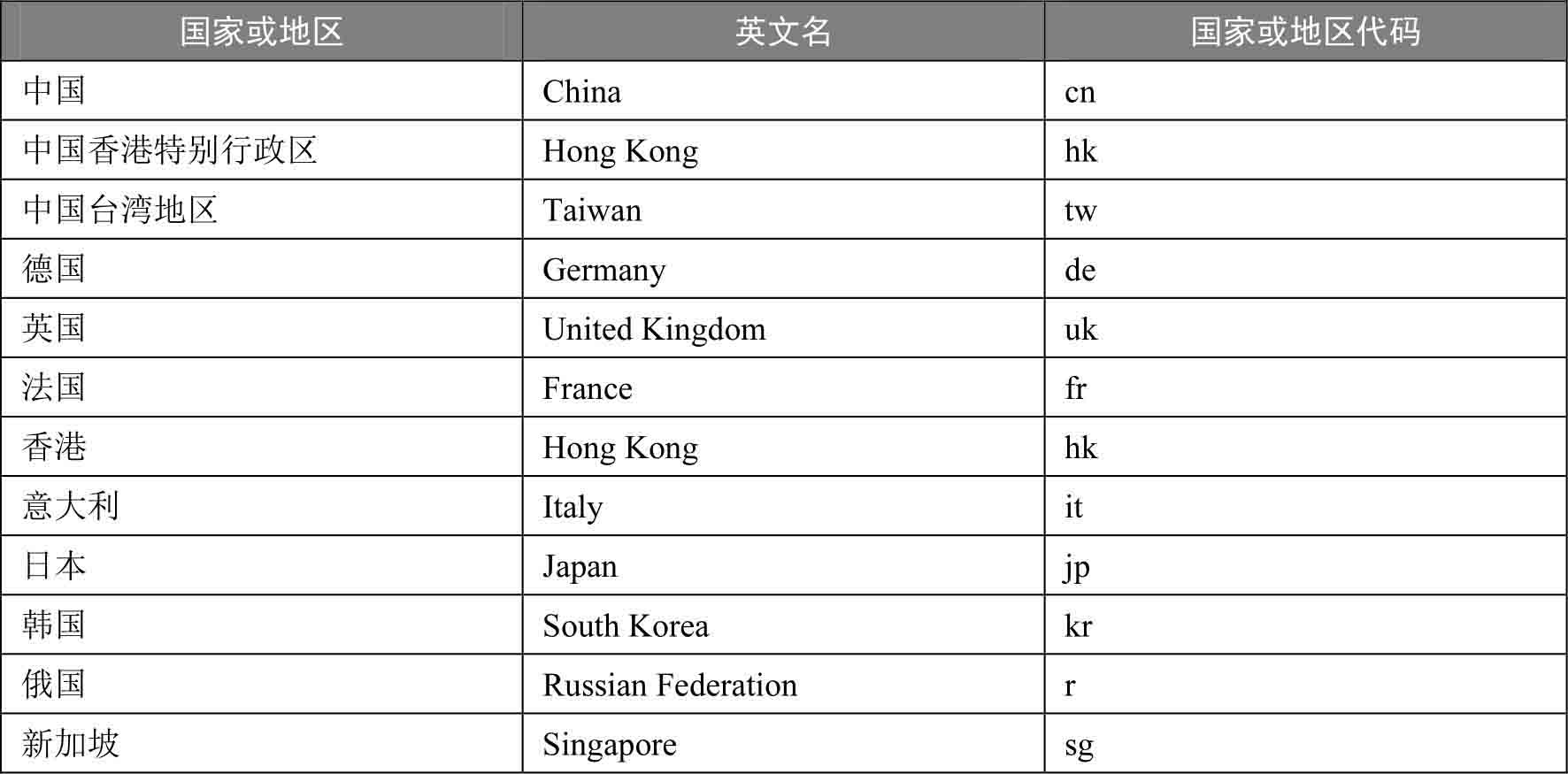 | 国家或地区 | 英文名 | 国家或地区代码 |
|---|---|---|
| 中国 | China | cn |
| 中国香港特别行政区 | Hong Kong | hk |
| 中国台湾地区 | Taiwan | tw |
| 德国 | Germany | de |
| 英国 | United Kingdom | uk |
| 法国 | France | fr |
| 香港 | Hong Kong | hk |
| 意大利 | Italy | it |
| 日本 | Japan | jp |
| 韩国 | South Korea | kr |
| 俄国 | Russian Federation | r |
| 新加坡 | Singapore | sg |